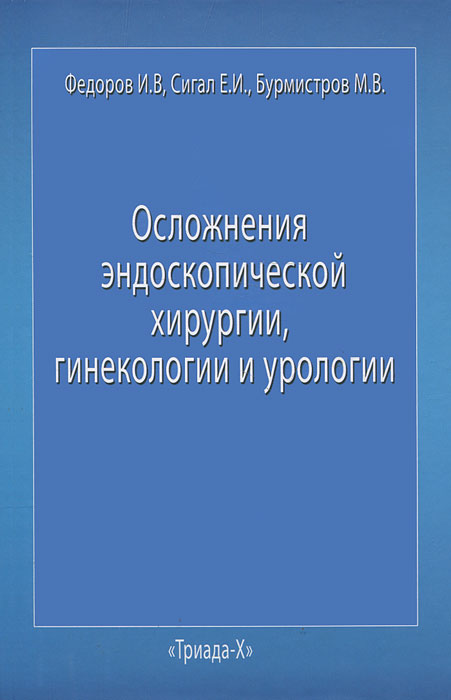 Федоров И.В, Сигал Е.И., Бурмистров М.В.

Осложнения эндоскопической хирургии, гинекологии и урологии

«Триада-Х»